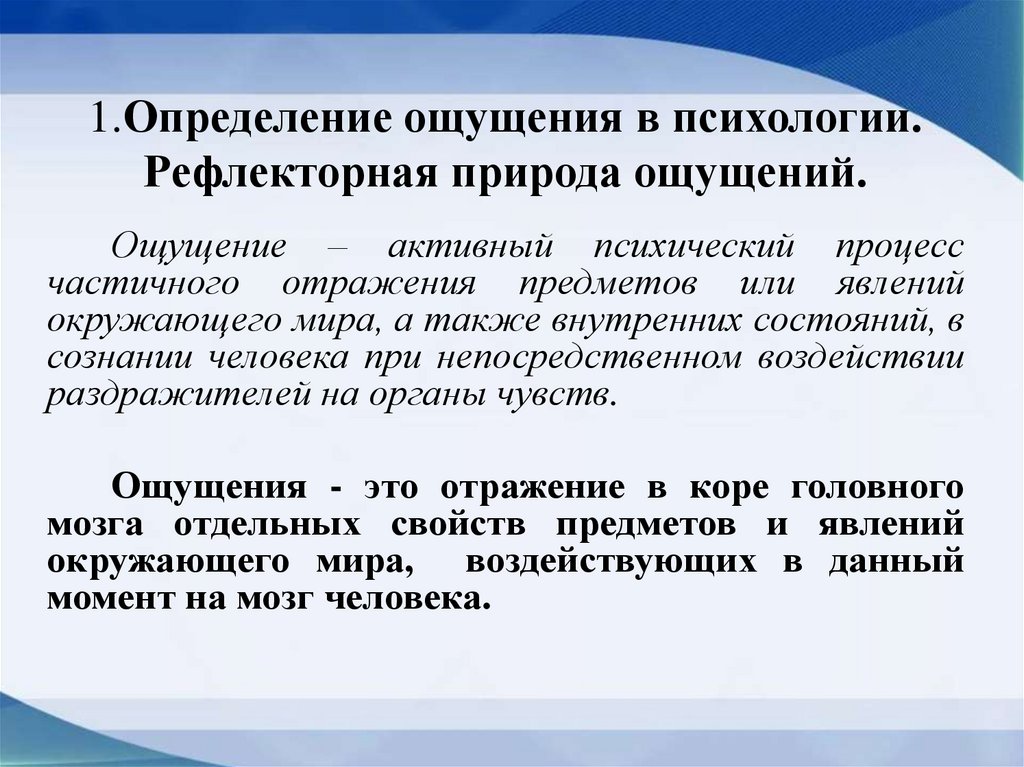 1.Определение ощущения в психологии. Рефлекторная природа ощущений.

Ощущение – активный психический процесс частичного отражения предметов или явлений окружающего мира, а также внутренних состояний, в сознании человека при непосредственном воздействии раздражителей на органы чувств.

Ощущения - это отражение в коре головного мозга отдельных свойств предметов и явлений окружающего мира, воздействующих в данный момент на мозг человека.